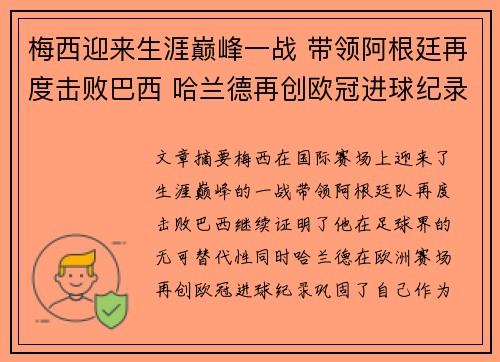 梅西迎来生涯巅峰一战 带领阿根廷再度击败巴西 哈兰德再创欧冠进球纪录

文章摘要梅西在国际赛场上迎来了生涯巅峰的一战带领阿根廷队再度击败巴西继续证明了他在足球界的无可替代性同时哈兰德在欧洲赛场再创欧冠进球纪录巩固了自己作为